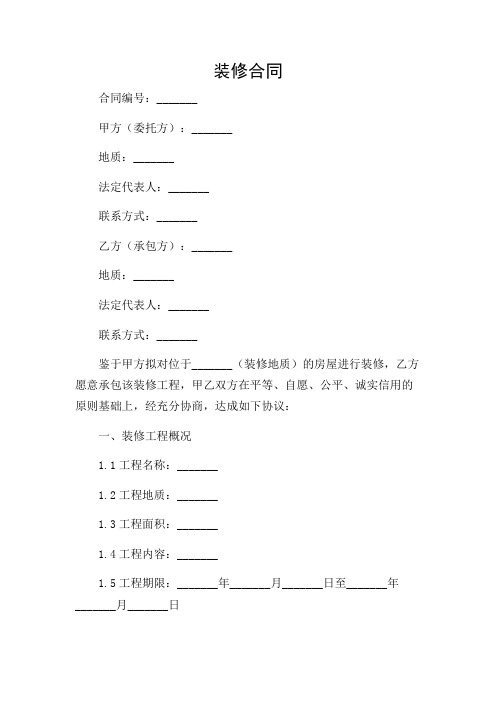 装修合同

合同编号：_______

甲方（委托方）：_______

地质：_______

法定代表人：_______

联系方式：_______

乙方（承包方）：_______

地质：_______

法定代表人：_______

联系方式：_______

鉴于甲方拟对位于_______（装修地质）的房屋进行装修，乙方愿意承包该装修工程，甲乙双方在平等、自愿、公平、诚实信用的原则基础上，经充分协商，达成如下协议：

一、装修工程概况

1.1 工程名称：_______

1.2 工程地质：_______

1.3 工程面积：_______

1.4 工程内容：_______

1.5 工程期限：_______年_______月_______日至_______年_______月_______日